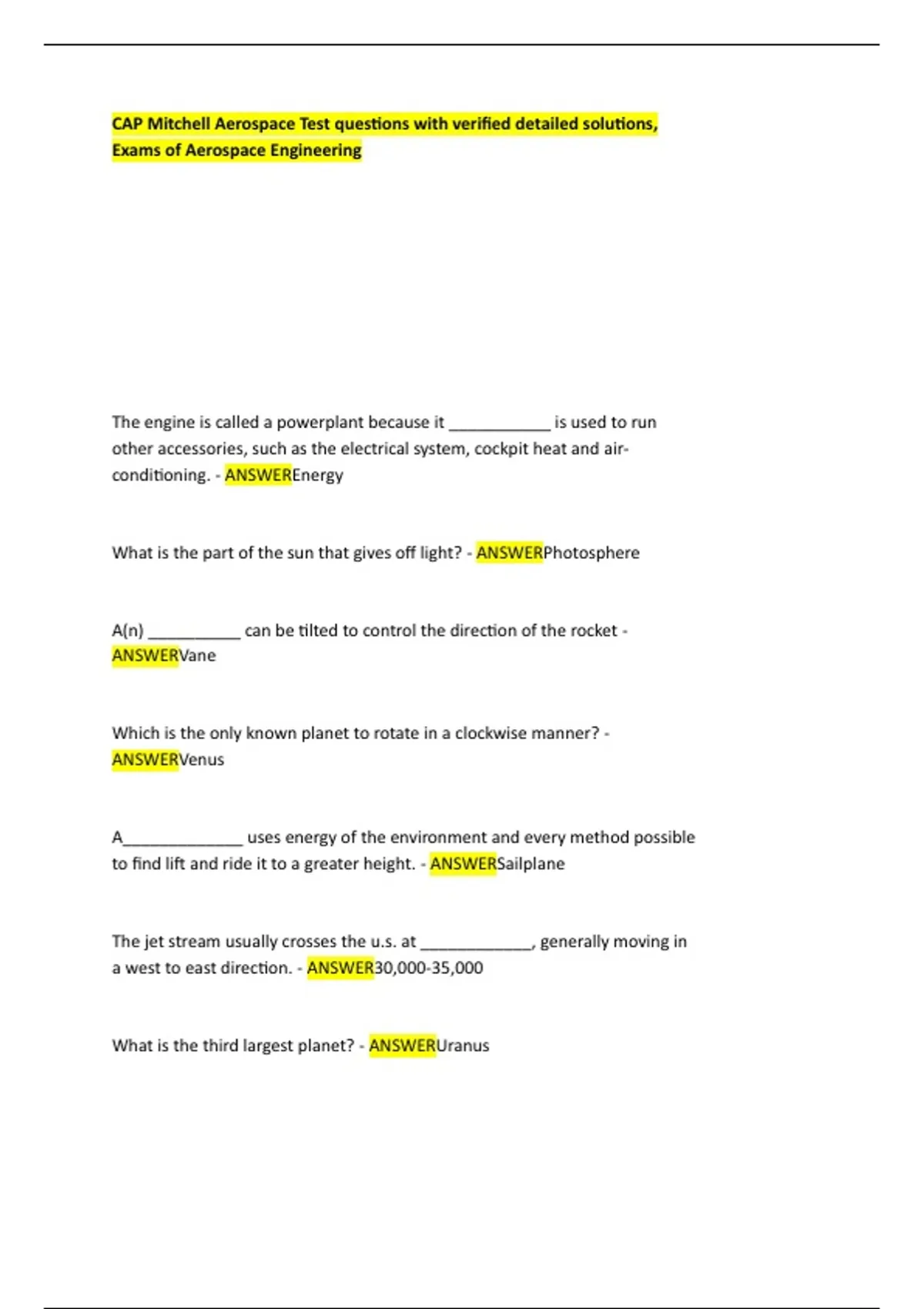 CAP Mitchell Aerospace Test questions with verified detailed solutions, Exams of Aerospace Engineering

The engine is called a powerplant because it ____ is used to run other accessories, such as the electrical system, cockpit heat and air-conditioning. - ANSWEREnergy

What is the part of the sun that gives off light? - ANSWERPhotosphere

A(n) ____ can be tilted to control the direction of the rocket - ANSWERVane

Which is the only known planet to rotate in a clockwise manner? - ANSWERVenus

A____ uses energy of the environment and every method possible to find lift and ride it to a greater height. - ANSWERSailplane

The jet stream usually crosses the u.s. at ____, generally moving in a west to east direction. - ANSWER30,000-35,000

What is the third largest planet? - ANSWERUranus